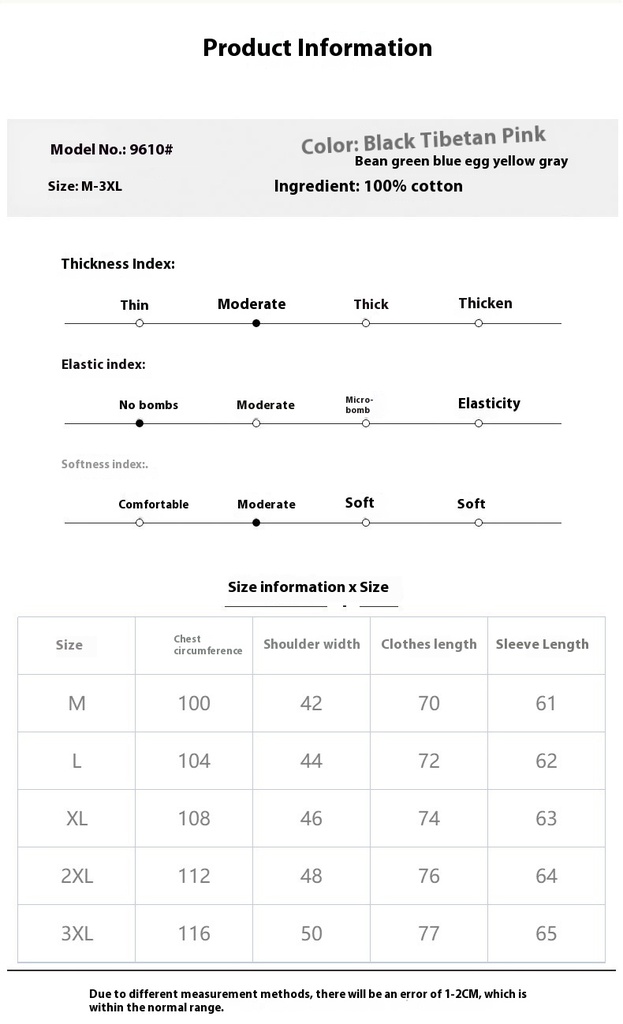 Product Information

Model No.: 9610#

Color: Black Tibetan Pink
Bean green blue egg yellow gray

Size: M-3XL

Ingredient: 100% cotton

Thickness Index:

Thin Moderate Thick Thicken

Elastic index:

No bombs Moderate Micro-bomb Elasticity

Softness index:.

Comfortable Moderate Soft Soft

Size information x Size

| Size | Chest circumference | Shoulder width | Clothes length | Sleeve Length |
|---|---|---|---|---|
| M | 100 | 42 | 70 | 61 |
| L | 104 | 44 | 72 | 62 |
| XL | 108 | 46 | 74 | 63 |
| 2XL | 112 | 48 | 76 | 64 |
| 3XL | 116 | 50 | 77 | 65 |

Due to different measurement methods, there will be an error of 1-2CM, which is within the normal range.